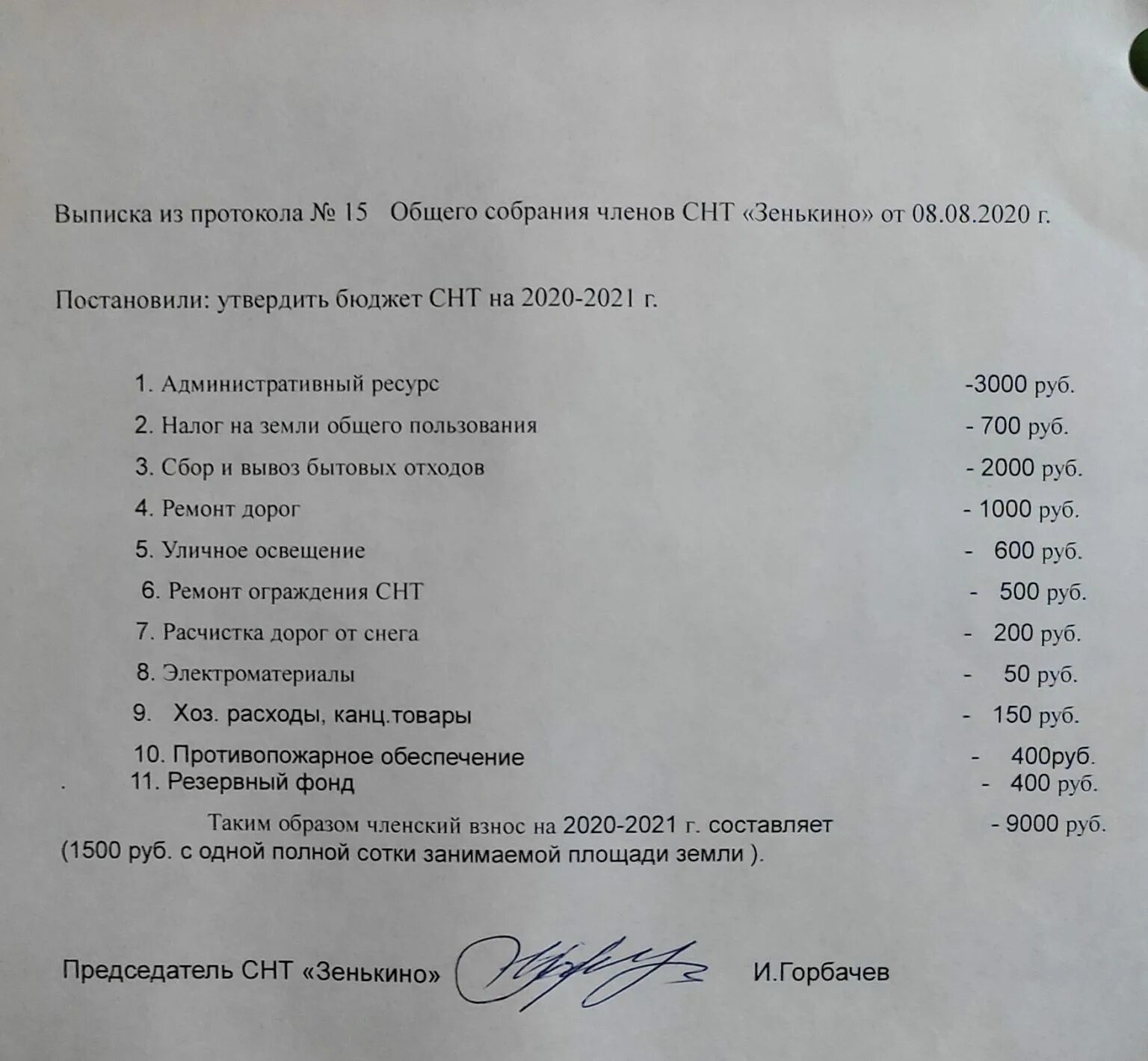 Выписка из протокола № 15 Общего собрания членов СНТ «Зенькино» от 08.08.2020 г.

Постановили: утвердить бюджет СНТ на 2020-2021 г.

1. Административный ресурс -3000 руб.
2. Налог на земли общего пользования - 700 руб.
3. Сбор и вывоз бытовых отходов - 2000 руб.
4. Ремонт дорог - 1000 руб.
5. Уличное освещение - 600 руб.
6. Ремонт ограждения СНТ - 500 руб.
7. Расчистка дорог от снега - 200 руб.
8. Электроматериалы - 50 руб.
9. Хоз. расходы, канц.товары - 150 руб.
10. Противопожарное обеспечение - 400руб.
. 11. Резервный фонд - 400 руб.

Таким образом членский взнос на 2020-2021 г. составляет - 9000 руб.
(1500 руб. с одной полной сотки занимаемой площади земли ).

Председатель СНТ «Зенькино» И.Горбачев